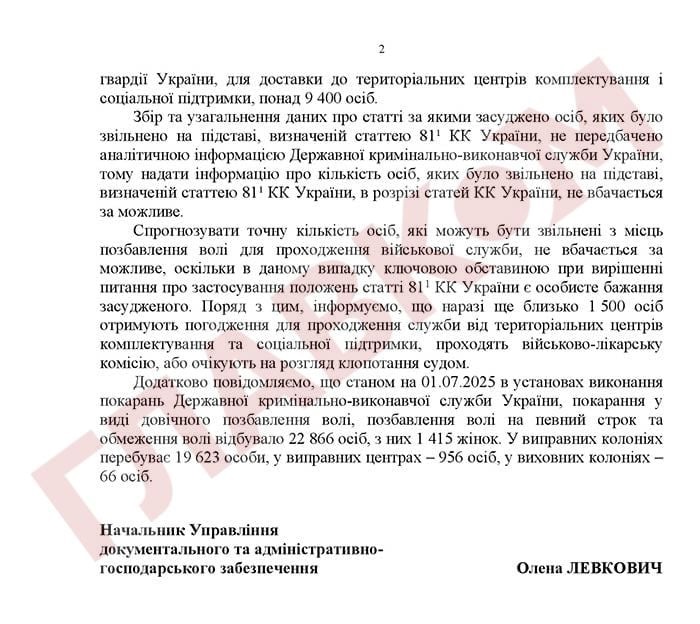 2

гвардії України, для доставки до територіальних центрів комплектування і соціальної підтримки, понад 9 400 осіб.

Збір та узагальнення даних про статті за якими засуджено осіб, яких було звільнено на підставі, визначеній статтею $81^1$ КК України, не передбачено аналітичною інформацією Державної кримінально-виконавчої служби України, тому надати інформацію про кількість осіб, яких було звільнено на підставі, визначеній статтею $81^1$ КК України, в розрізі статей КК України, не вбачається за можливе.

Спрогнозувати точну кількість осіб, які можуть бути звільнені з місць позбавлення волі для проходження військової служби, не вбачається за можливе, оскільки в даному випадку ключовою обставиною при вирішенні питання про застосування положень статті $81^1$ КК України є особисте бажання засудженого. Поряд з цим, інформуємо, що наразі ще близько 1 500 осіб отримують погодження для проходження служби від територіальних центрів комплектування та соціальної підтримки, проходять військово-лікарську комісію, або очікують на розгляд клопотання судом.

Додатково повідомляємо, що станом на 01.07.2025 в установах виконання покарань Державної кримінально-виконавчої служби України, покарання у виді довічного позбавлення волі, позбавлення волі на певний строк та обмеження волі відбувало 22 866 осіб, з них 1 415 жінок. У виправних колоніях перебуває 19 623 особи, у виправних центрах – 956 осіб, у виховних колоніях – 66 осіб.

Начальник Управління документального та адміністративно-господарського забезпечення

Олена ЛЕВКОВИЧ

ГЛАВКОМ